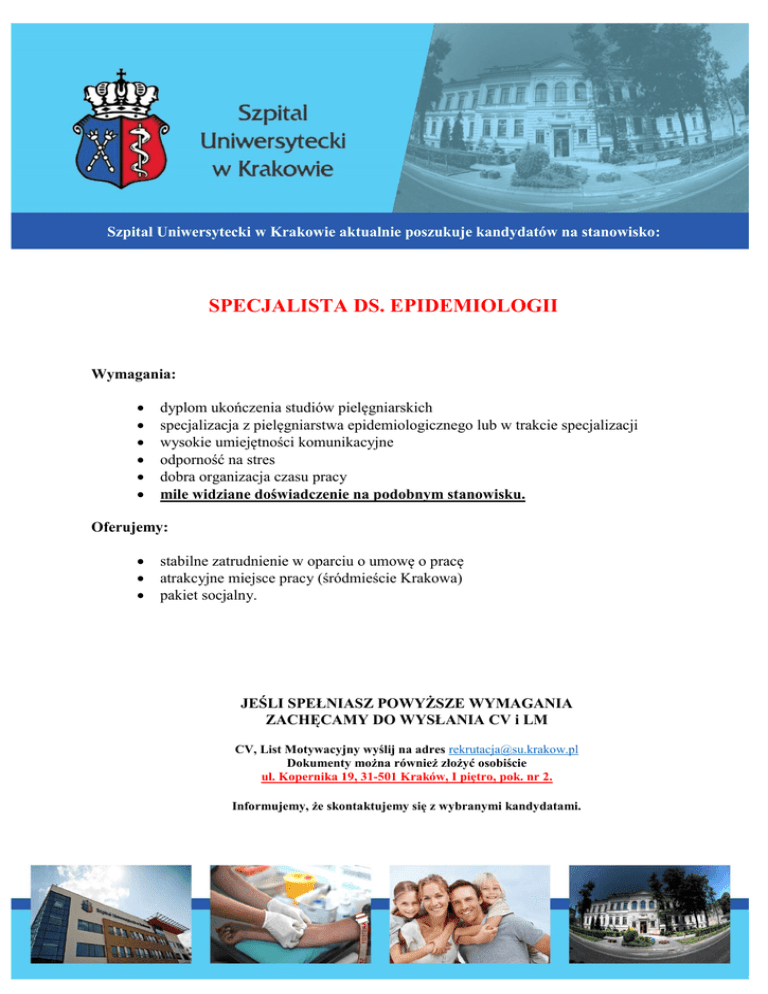 Szpital Uniwersytecki w Krakowie

Szpital Uniwersytecki w Krakowie aktualnie poszukuje kandydatów na stanowisko:

SPECJALISTA DS. EPIDEMIOLOGII

Wymagania:

- dyplom ukończenia studiów pielęgniarskich
- specjalizacja z pielęgniarstwa epidemiologicznego lub w trakcie specjalizacji
- wysokie umiejętności komunikacyjne
- odporność na stres
- dobra organizacja czasu pracy
- mile widziane doświadczenie na podobnym stanowisku.

Oferujemy:

- stabilne zatrudnienie w oparciu o umowę o pracę
- atrakcyjne miejsce pracy (śródmieście Krakowa)
- pakiet socjalny.

JEŚLI SPEŁNIASZ POWYŻSZE WYMAGANIA ZACHĘCAMY DO WYSŁANIA CV i LM

CV, List Motywacyjny wyślij na adres rekrutacja@su.krakow.pl
Dokumenty można również złożyć osobiście
ul. Kopernika 19, 31-501 Kraków, I piętro, pok. nr 2.

Informujemy, że skontaktujemy się z wybranymi kandydatami.